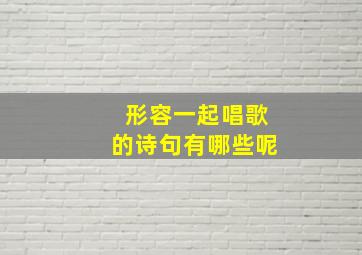 形容一起唱歌
的诗句有哪些呢